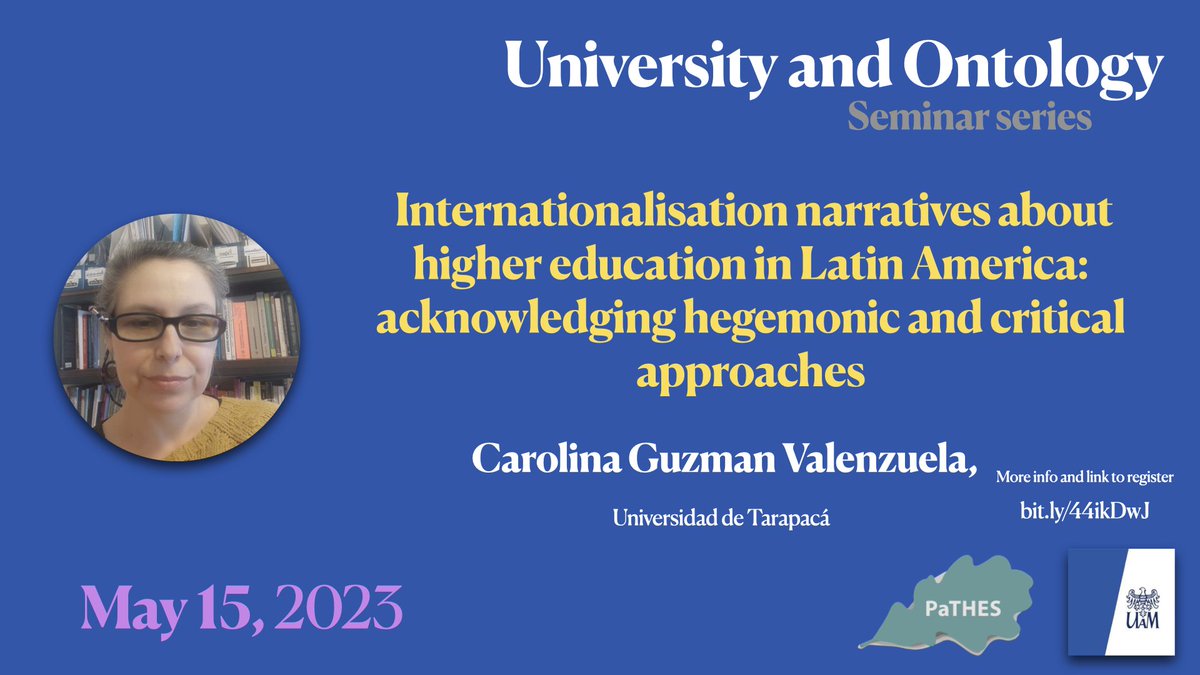 University and Ontology
Seminar series

Internationalisation narratives about higher education in Latin America: acknowledging hegemonic and critical approaches

Carolina Guzman Valenzuela,

Universidad de Tarapacá

More info and link to register
bit.ly/44ikDwJ

May 15, 2023

PaTHES

UAM